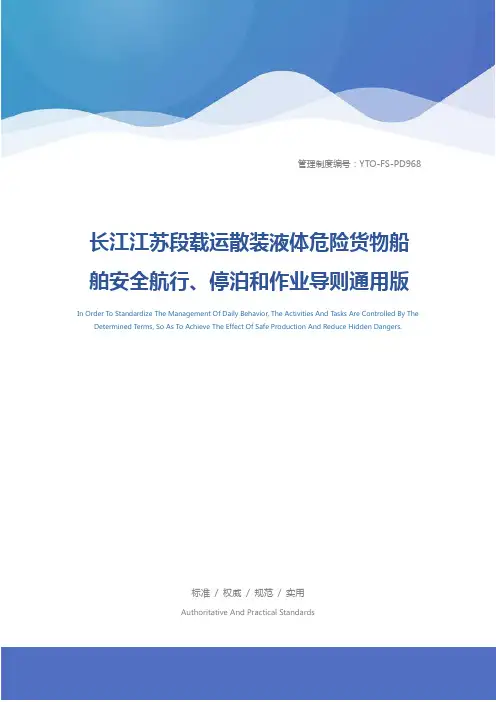 管理制度编号：YTO-FS-PD968

长江江苏段载运散装液体危险货物船舶安全航行、停泊和作业导则通用版

In Order To Standardize The Management Of Daily Behavior, The Activities And Tasks Are Controlled By The Determined Terms, So As To Achieve The Effect Of Safe Production And Reduce Hidden Dangers.

标准 / 权威 / 规范 / 实用

Authoritative And Practical Standards